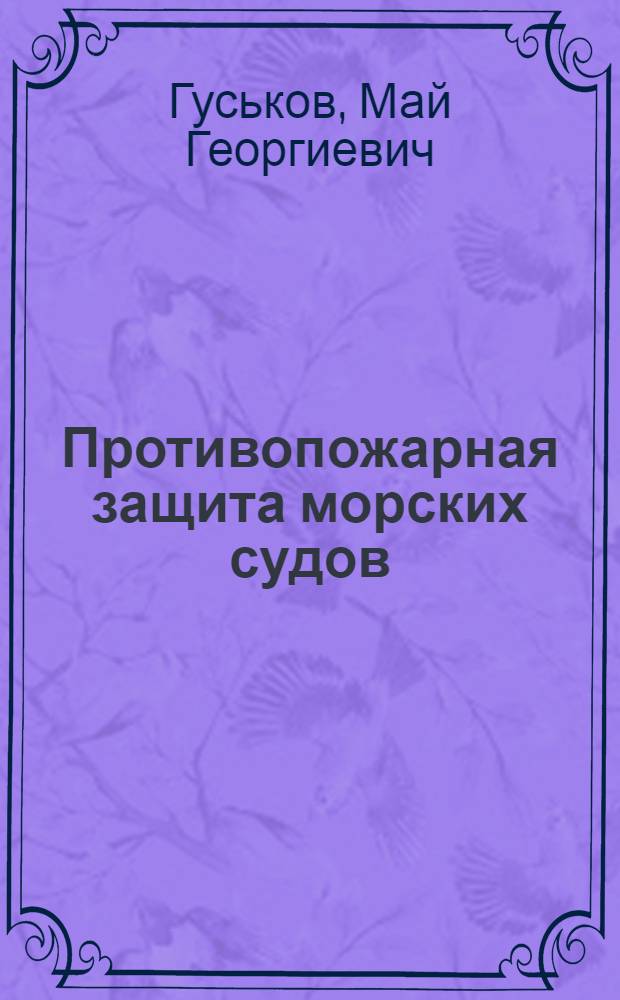 Гуськов, Май Георгиевич

Противопожарная защита морских судов